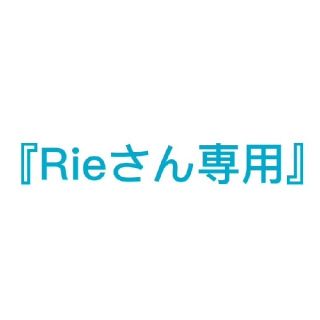 『Rieさん専用』